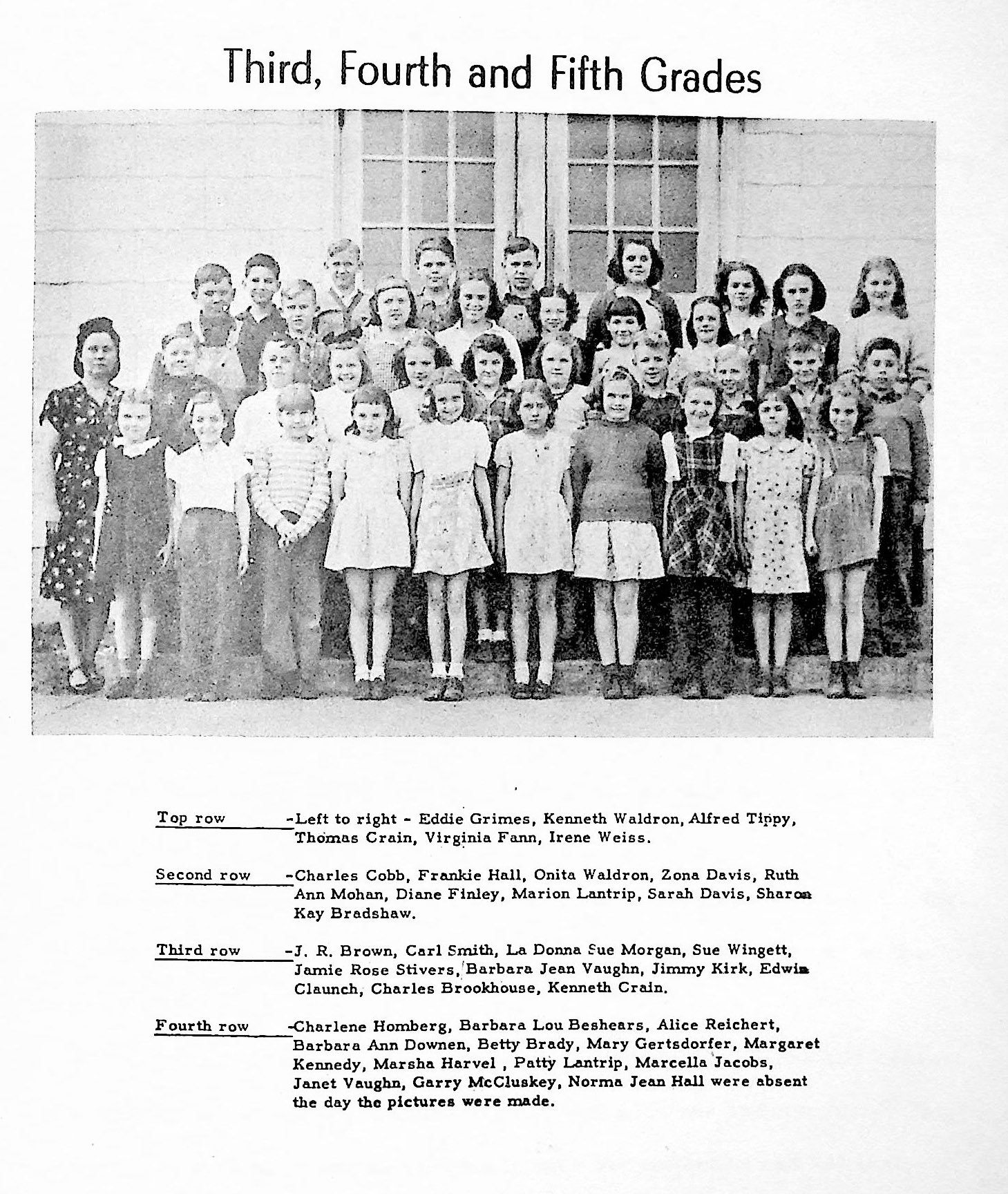 Third, Fourth and Fifth Grades

Top row -Left to right - Eddie Grimes, Kenneth Waldron, Alfred Tippy, Thomas Crain, Virginia Fann, Irene Weiss.

Second row -Charles Cobb, Frankie Hall, Onita Waldron, Zona Davis, Ruth Ann Mohan, Diane Finley, Marion Lantrip, Sarah Davis, Sharon Kay Bradshaw.

Third row -J. R. Brown, Carl Smith, La Donna Sue Morgan, Sue Wingett, Jamie Rose Stivers, Barbara Jean Vaughn, Jimmy Kirk, Edwin Claunch, Charles Brookhouse, Kenneth Crain.

Fourth row -Charlene Homberg, Barbara Lou Beshears, Alice Reichert, Barbara Ann Downen, Betty Brady, Mary Gertsdorfer, Margaret Kennedy, Marsha Harvel , Patty Lantrip, Marcella Jacobs, Janet Vaughn, Garry McCluskey, Norma Jean Hall were absent the day the pictures were made.